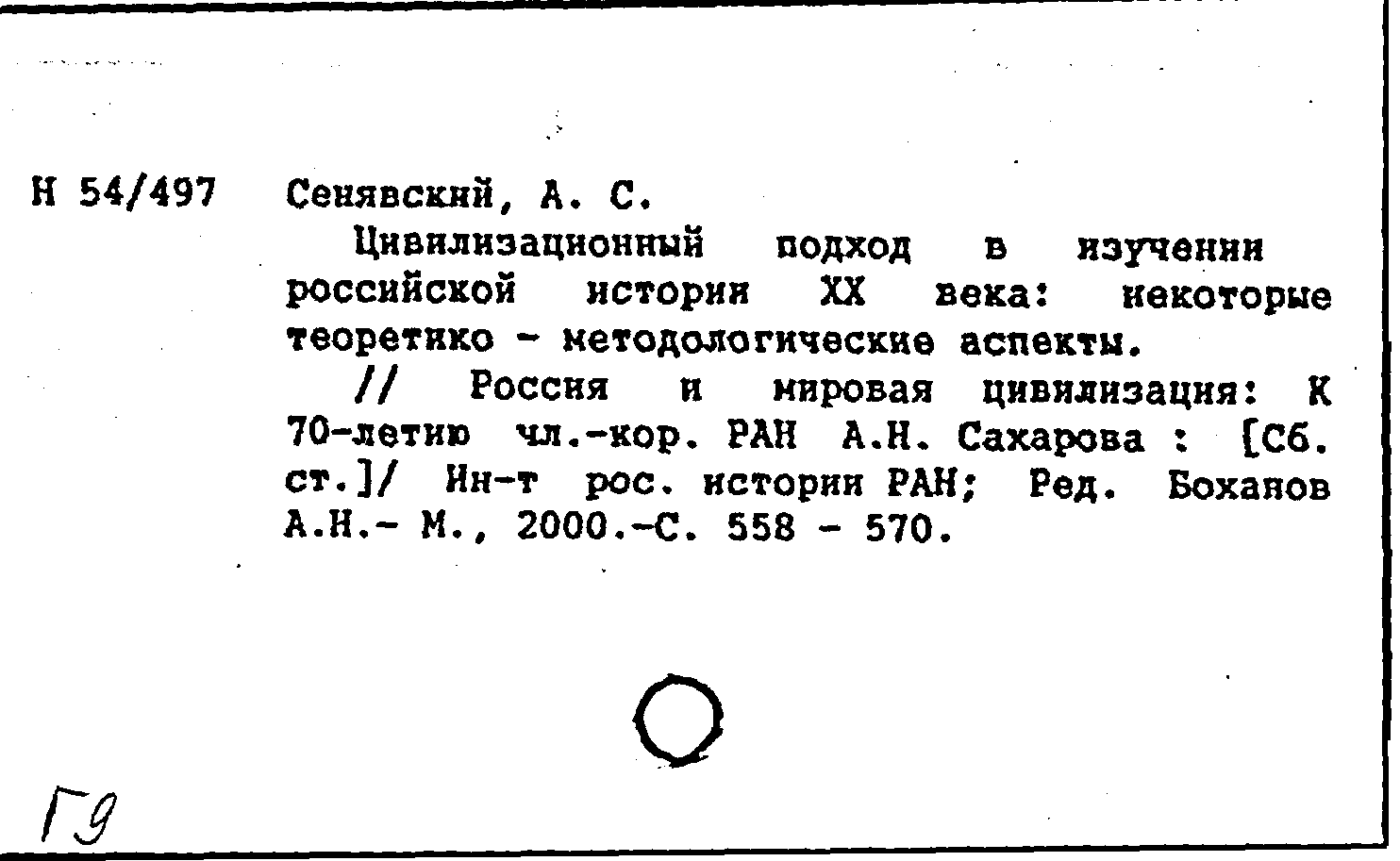 Н 54/497 Сенявский, А. С.

Цивилизационный подход в изучении российской истории XX века: некоторые теоретико - методологические аспекты.

// Россия и мировая цивилизация: К 70-летию чл.-кор. РАН А.Н. Сахарова : [Сб. ст.]/ Ин-т рос. истории РАН; Ред. Боханов А.Н.- М., 2000.-С. 558 - 570.

Г9